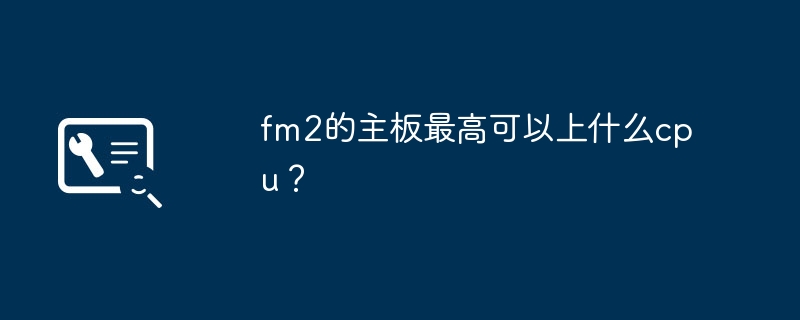 fm2的主板最高可以上什么cpu？